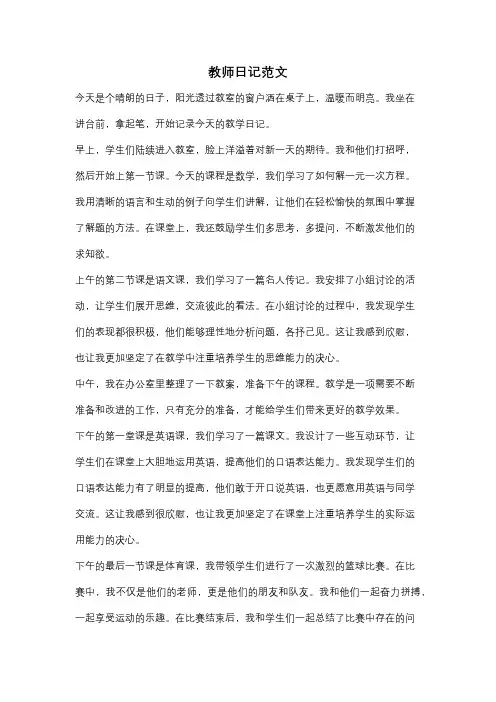 教师日记范文

今天是个晴朗的日子，阳光透过教室的窗户洒在桌子上，温暖而明亮。我坐在讲台前，拿起笔，开始记录今天的教学日记。

早上，学生们陆续进入教室，脸上洋溢着对新一天的期待。我和他们打招呼，然后开始上第一节课。今天的课程是数学，我们学习了如何解一元一次方程。我用清晰的语言和生动的例子向学生们讲解，让他们在轻松愉快的氛围中掌握了解题的方法。在课堂上，我还鼓励学生们多思考，多提问，不断激发他们的求知欲。

上午的第二节课是语文课，我们学习了一篇名人传记。我安排了小组讨论的活动，让学生们展开思维，交流彼此的看法。在小组讨论的过程中，我发现学生们的表现都很积极，他们能够理性地分析问题，各抒己见。这让我感到欣慰，也让我更加坚定了在教学中注重培养学生的思维能力的决心。

中午，我在办公室里整理了一下教案，准备下午的课程。教学是一项需要不断准备和改进的工作，只有充分的准备，才能给学生们带来更好的教学效果。

下午的第一堂课是英语课，我们学习了一篇课文。我设计了一些互动环节，让学生们在课堂上大胆地运用英语，提高他们的口语表达能力。我发现学生们的口语表达能力有了明显的提高，他们敢于开口说英语，也更愿意用英语与同学交流。这让我感到很欣慰，也让我更加坚定了在课堂上注重培养学生的实际运用能力的决心。

下午的最后一节课是体育课，我带领学生们进行了一次激烈的篮球比赛。在比赛中，我不仅是他们的老师，更是他们的朋友和队友。我和他们一起奋力拼搏，一起享受运动的乐趣。在比赛结束后，我和学生们一起总结了比赛中存在的问